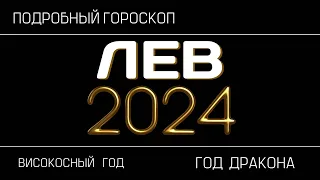 ПОДРОБНЫЙ ГОРОСКОП

ЛЕВ
2024

ВИСОКОСНЫЙ ГОД

ГОД ДРАКОНА